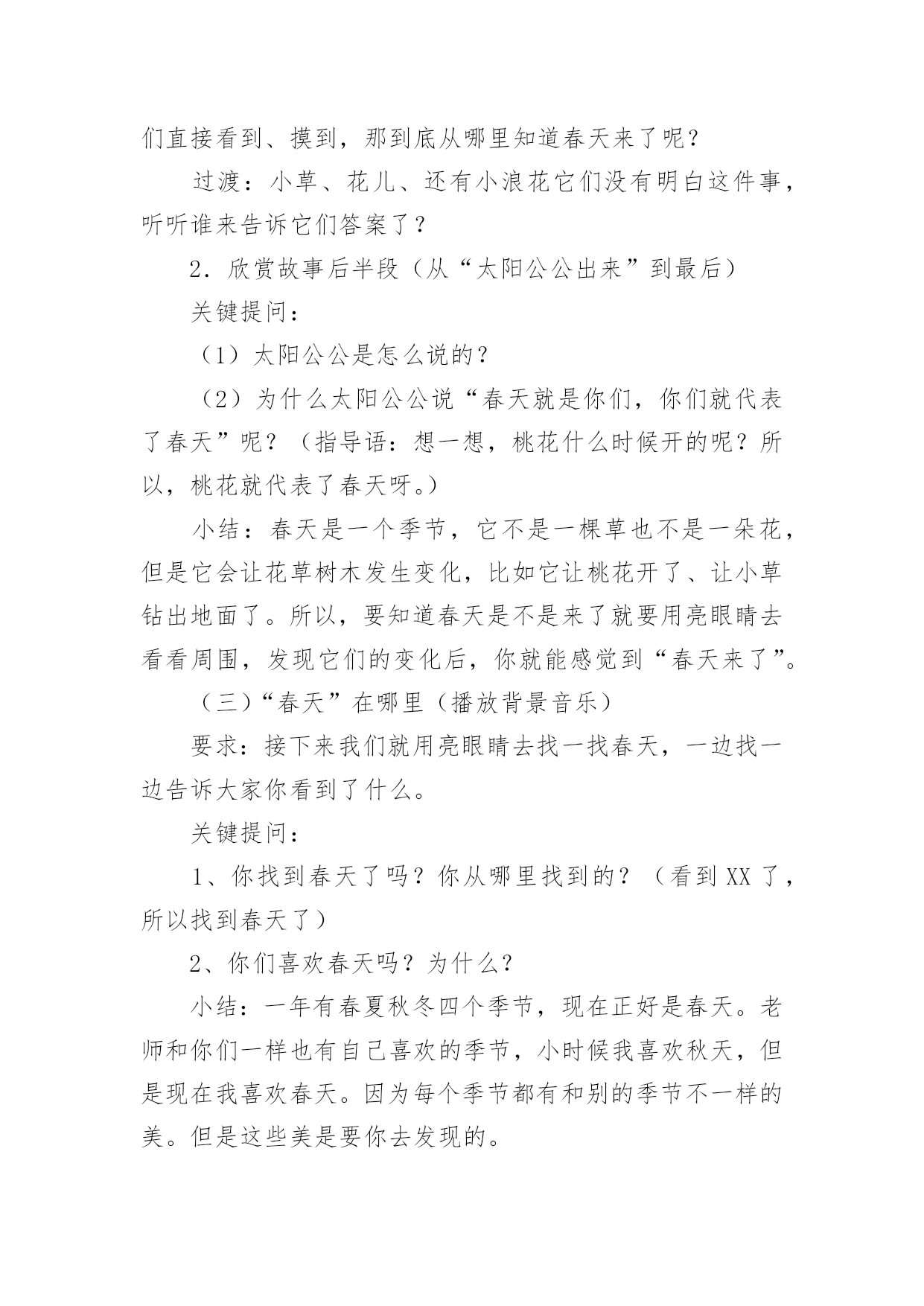 们直接看到、摸到，那到底从哪里知道春天来了呢？

过渡：小草、花儿、还有小浪花它们没有明白这件事，听听谁来告诉它们答案了？

2．欣赏故事后半段（从“太阳公公出来”到最后）

关键提问：

（1）太阳公公是怎么说的？

（2）为什么太阳公公说“春天就是你们，你们就代表了春天”呢？（指导语：想一想，桃花什么时候开的呢？所以，桃花就代表了春天呀。）

小结：春天是一个季节，它不是一棵草也不是一朵花，但是它会让花草树木发生变化，比如它让桃花开了、让小草钻出地面了。所以，要知道春天是不是来了就要用亮眼睛去看看周围，发现它们的变化后，你就能感觉到“春天来了”。

（三）“春天”在哪里（播放背景音乐）

要求：接下来我们就用亮眼睛去找一找春天，一边找一边告诉大家你看到了什么。

关键提问：

1、你找到春天了吗？你从哪里找到的？（看到 XX 了，所以找到春天了）

2、你们喜欢春天吗？为什么？

小结：一年有春夏秋冬四个季节，现在正好是春天。老师和你们一样也有自己喜欢的季节，小时候我喜欢秋天，但是现在我喜欢春天。因为每个季节都有和别的季节不一样的美。但是这些美是要你去发现的。